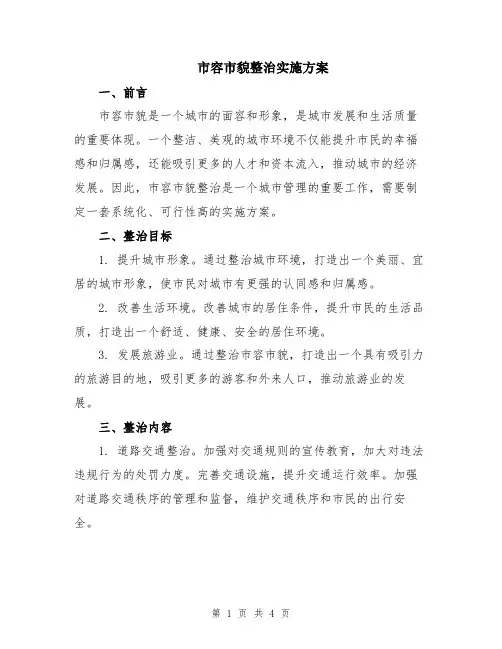 市容市貌整治实施方案

一、前言

市容市貌是一个城市的面容和形象，是城市发展和生活质量的重要体现。一个整洁、美观的城市环境不仅能提升市民的幸福感和归属感，还能吸引更多的人才和资本流入，推动城市的经济发展。因此，市容市貌整治是一个城市管理的重要工作，需要制定一套系统化、可行性高的实施方案。

二、整治目标

1. 提升城市形象。通过整治城市环境，打造出一个美丽、宜居的城市形象，使市民对城市有更强的认同感和归属感。

2. 改善生活环境。改善城市的居住条件，提升市民的生活品质，打造出一个舒适、健康、安全的居住环境。

3. 发展旅游业。通过整治市容市貌，打造出一个具有吸引力的旅游目的地，吸引更多的游客和外来人口，推动旅游业的发展。

三、整治内容

1. 道路交通整治。加强对交通规则的宣传教育，加大对违法违规行为的处罚力度。完善交通设施，提升交通运行效率。加强对道路交通秩序的管理和监督，维护交通秩序和市民的出行安全。

第 1 页 共 4 页